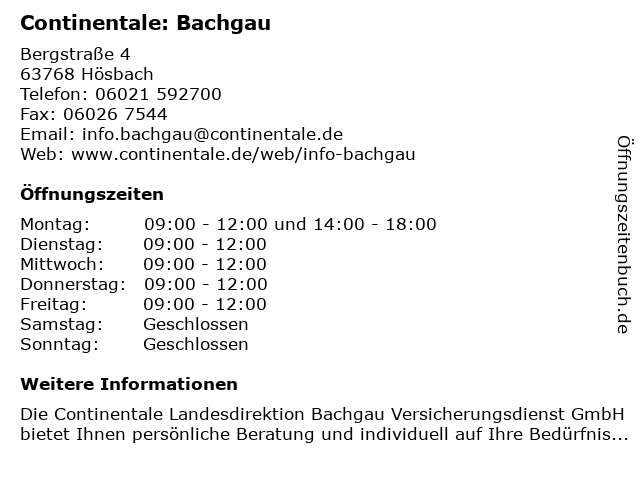 Continentale: Bachgau

Bergstraße 4
63768 Hösbach
Telefon: 06021 592700
Fax: 06026 7544
Email: info.bachgau@continentale.de
Web: www.continentale.de/web/info-bachgau

Öffnungszeiten

| | |
|---|---|
| Montag: | 09:00 - 12:00 und 14:00 - 18:00 |
| Dienstag: | 09:00 - 12:00 |
| Mittwoch: | 09:00 - 12:00 |
| Donnerstag: | 09:00 - 12:00 |
| Freitag: | 09:00 - 12:00 |
| Samstag: | Geschlossen |
| Sonntag: | Geschlossen |

Weitere Informationen

Die Continentale Landesdirektion Bachgau Versicherungsdienst GmbH bietet Ihnen persönliche Beratung und individuell auf Ihre Bedürfnis...

Öffnungszeitenbuch.de